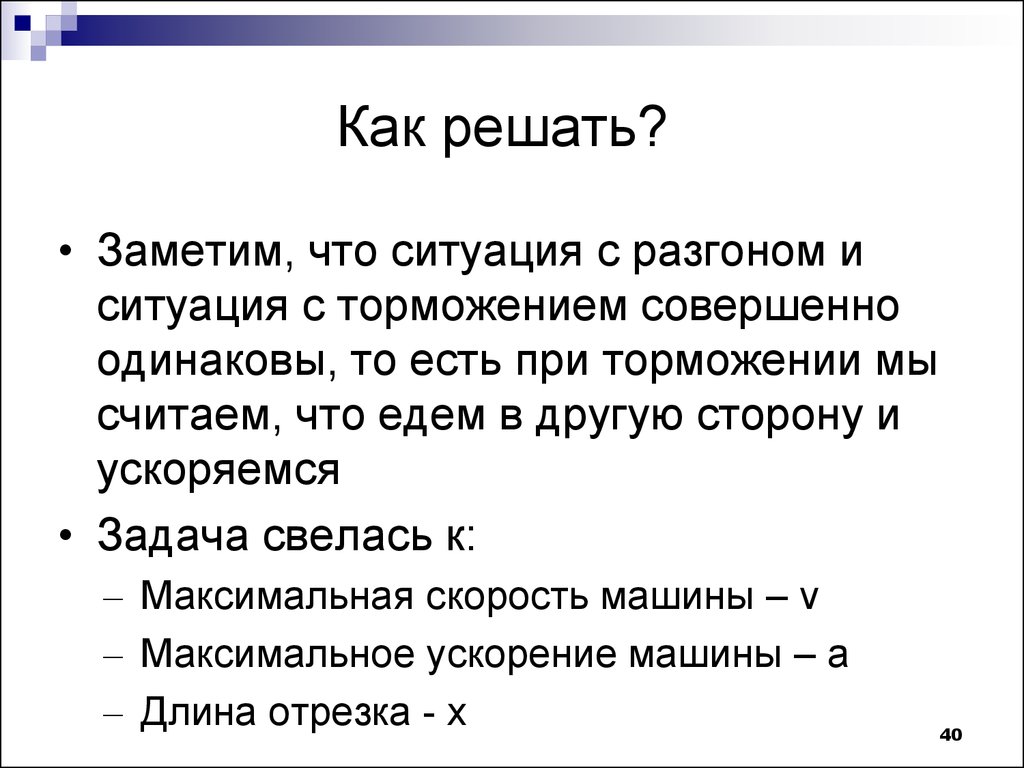 Как решать?

• Заметим, что ситуация с разгоном и ситуация с торможением совершенно одинаковы, то есть при торможении мы считаем, что едем в другую сторону и ускоряемся

• Задача свелась к:
– Максимальная скорость машины – v
– Максимальное ускорение машины – a
– Длина отрезка - x

40